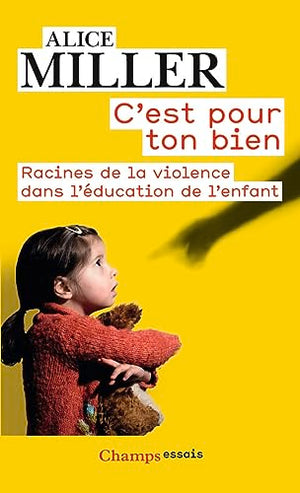 ALICE
MILLER

C'est pour ton bien

Racines de la violence dans l'éducation de l'enfant

Champs essais